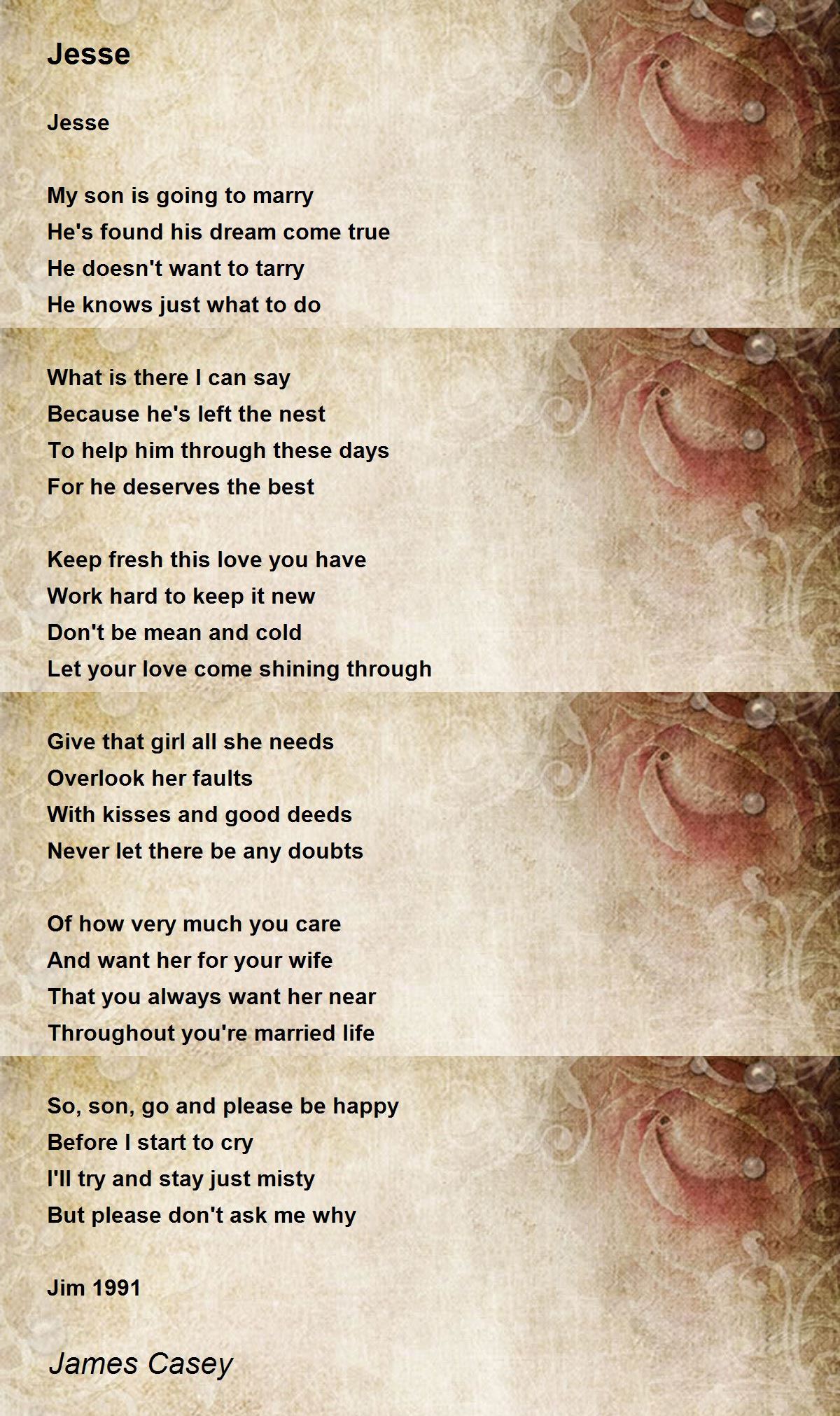 Jesse

Jesse

My son is going to marry
He's found his dream come true
He doesn't want to tarry
He knows just what to do

What is there I can say
Because he's left the nest
To help him through these days
For he deserves the best

Keep fresh this love you have
Work hard to keep it new
Don't be mean and cold
Let your love come shining through

Give that girl all she needs
Overlook her faults
With kisses and good deeds
Never let there be any doubts

Of how very much you care
And want her for your wife
That you always want her near
Throughout you're married life

So, son, go and please be happy
Before I start to cry
I'll try and stay just misty
But please don't ask me why

Jim 1991

James Casey